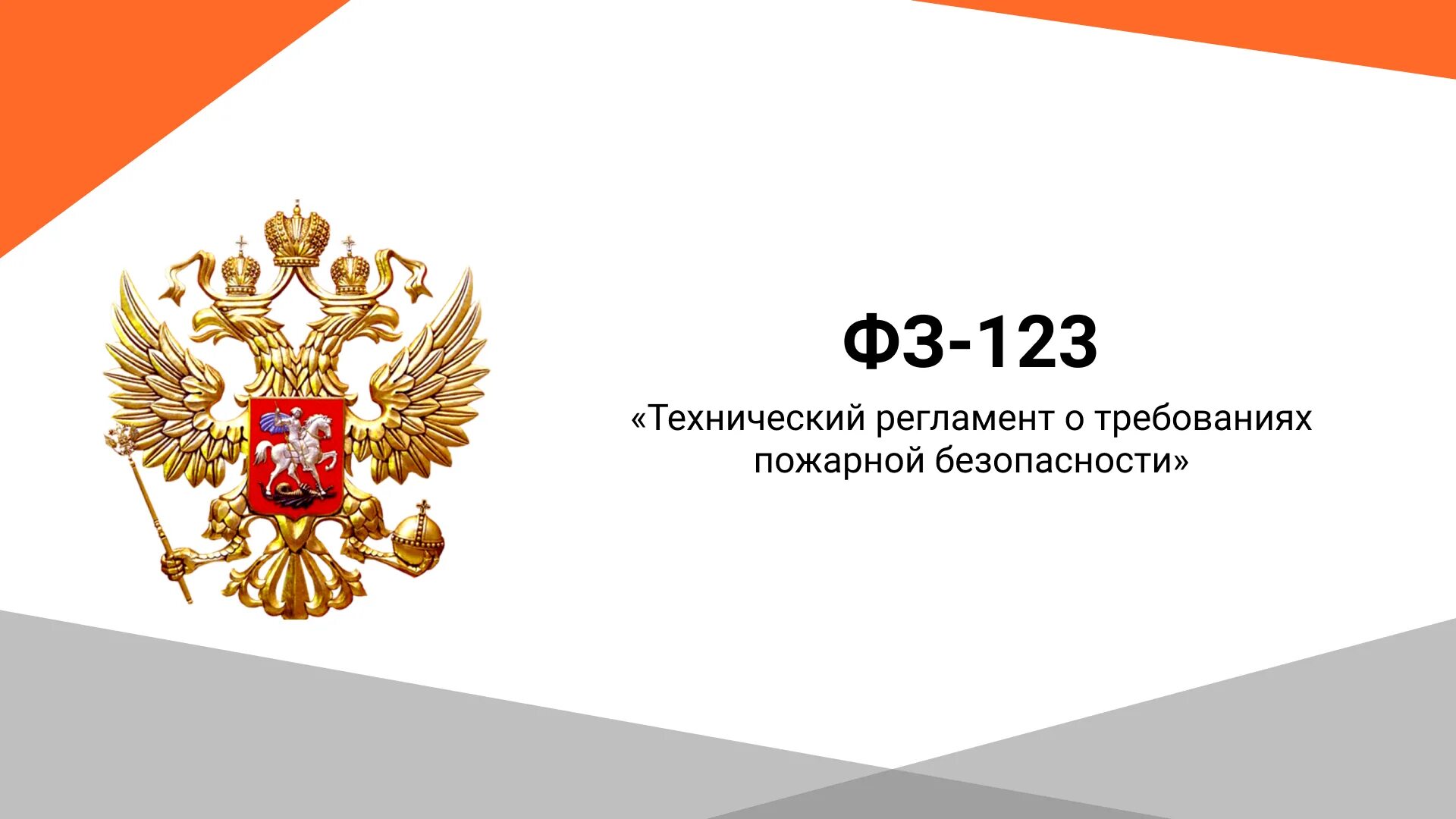 ФЗ-123

«Технический регламент о требованиях пожарной безопасности»